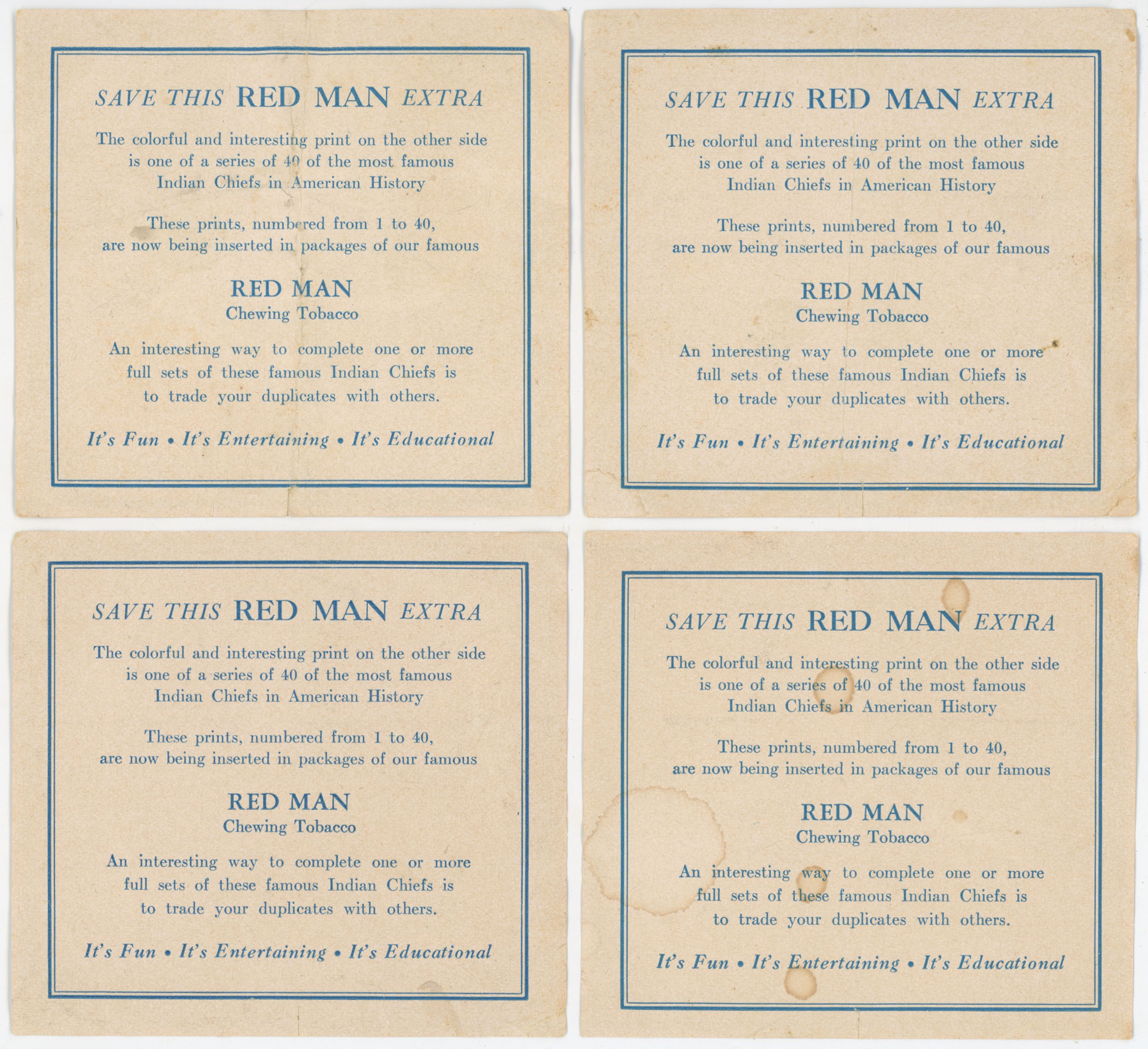 SAVE THIS RED MAN EXTRA

The colorful and interesting print on the other side is one of a series of 40 of the most famous Indian Chiefs in American History

These prints, numbered from 1 to 40, are now being inserted in packages of our famous

RED MAN
Chewing Tobacco

An interesting way to complete one or more full sets of these famous Indian Chiefs is to trade your duplicates with others.

It's Fun • It's Entertaining • It's Educational

SAVE THIS RED MAN EXTRA

The colorful and interesting print on the other side is one of a series of 40 of the most famous Indian Chiefs in American History

These prints, numbered from 1 to 40, are now being inserted in packages of our famous

RED MAN
Chewing Tobacco

An interesting way to complete one or more full sets of these famous Indian Chiefs is to trade your duplicates with others.

It's Fun • It's Entertaining • It's Educational

SAVE THIS RED MAN EXTRA

The colorful and interesting print on the other side is one of a series of 40 of the most famous Indian Chiefs in American History

These prints, numbered from 1 to 40, are now being inserted in packages of our famous

RED MAN
Chewing Tobacco

An interesting way to complete one or more full sets of these famous Indian Chiefs is to trade your duplicates with others.

It's Fun • It's Entertaining • It's Educational

SAVE THIS RED MAN EXTRA

The colorful and interesting print on the other side is one of a series of 40 of the most famous Indian Chiefs in American History

These prints, numbered from 1 to 40, are now being inserted in packages of our famous

RED MAN
Chewing Tobacco

An interesting way to complete one or more full sets of these famous Indian Chiefs is to trade your duplicates with others.

It's Fun • It's Entertaining • It's Educational